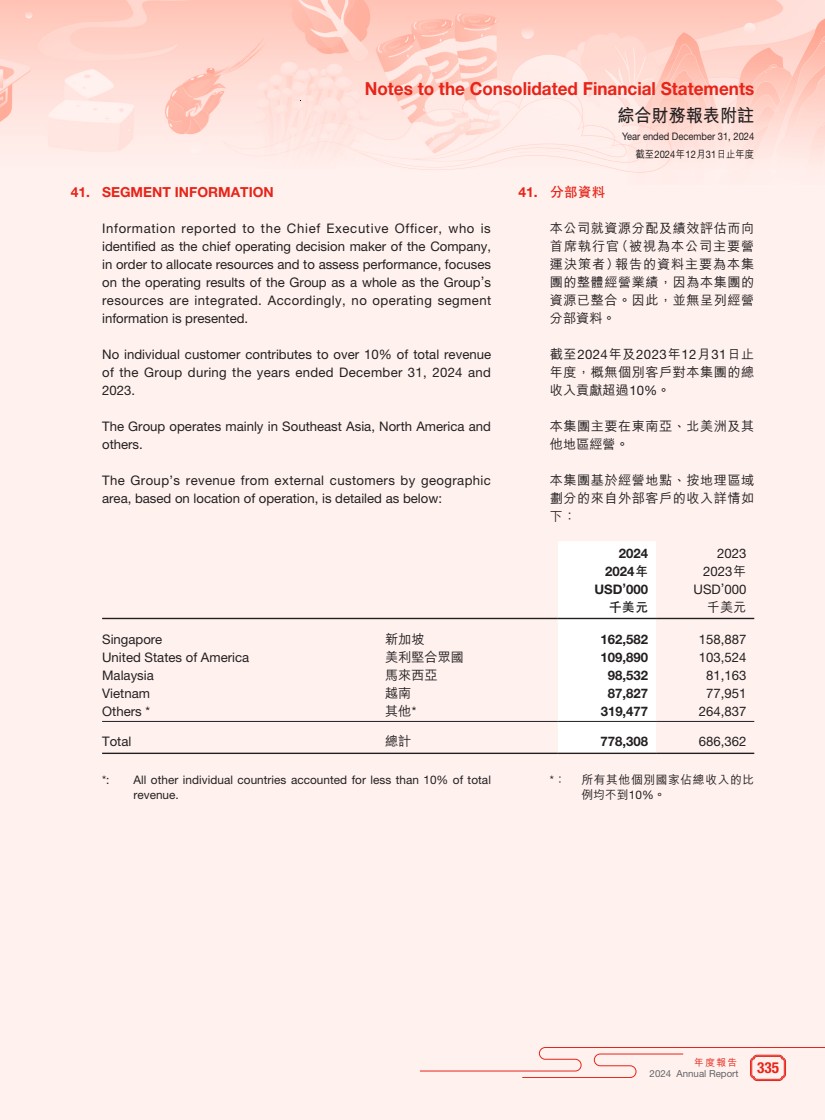 Notes to the Consolidated Financial Statements
綜合財務報表附註
Year ended December 31, 2024
截至2024年12月31日止年度

41. SEGMENT INFORMATION

Information reported to the Chief Executive Officer, who is identified as the chief operating decision maker of the Company, in order to allocate resources and to assess performance, focuses on the operating results of the Group as a whole as the Group's resources are integrated. Accordingly, no operating segment information is presented.

No individual customer contributes to over 10% of total revenue of the Group during the years ended December 31, 2024 and 2023.

The Group operates mainly in Southeast Asia, North America and others.

The Group's revenue from external customers by geographic area, based on location of operation, is detailed as below:

41. 分部資料

本公司就資源分配及績效評估而向首席執行官(被視為本公司主要營運決策者)報告的資料主要為本集團的整體經營業績，因為本集團的資源已整合。因此，並無呈列經營分部資料。

截至2024年及2023年12月31日止年度，概無個別客戶對本集團的總收入貢獻超過10%。

本集團主要在東南亞、北美洲及其他地區經營。

本集團基於經營地點、按地理區域劃分的來自外部客戶的收入詳情如下：

| | | 2024 2024年 USD'000 千美元 | 2023 2023年 USD'000 千美元 |
|---|---|---|---|
| Singapore | 新加坡 | 162,582 | 158,887 |
| United States of America | 美利堅合眾國 | 109,890 | 103,524 |
| Malaysia | 馬來西亞 | 98,532 | 81,163 |
| Vietnam | 越南 | 87,827 | 77,951 |
| Others * | 其他* | 319,477 | 264,837 |
| Total | 總計 | 778,308 | 686,362 |

*: All other individual countries accounted for less than 10% of total revenue.

*: 所有其他個別國家佔總收入的比例均不到10%。

年度報告
2024 Annual Report 335